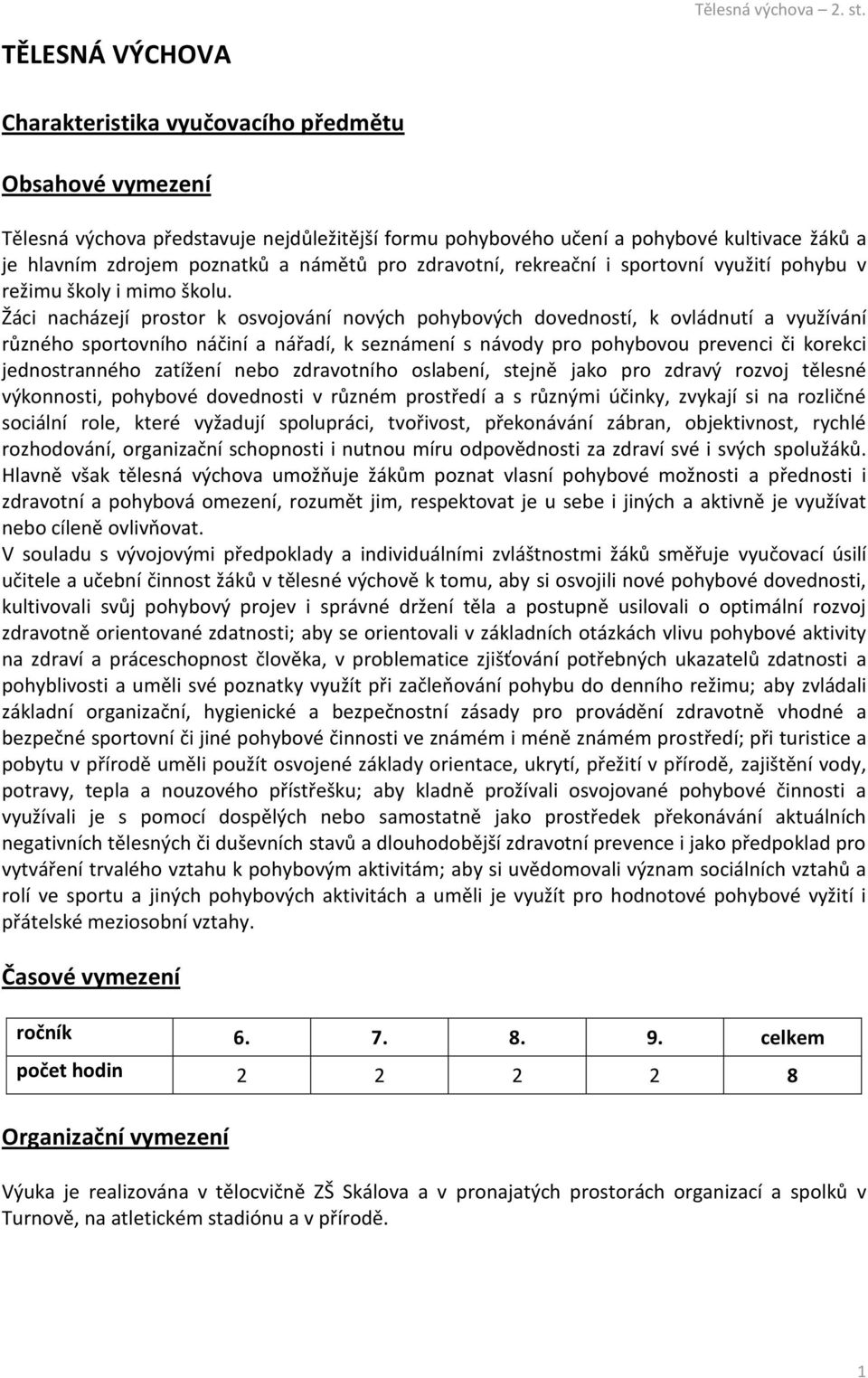 Tělesná výchova 2. st.

TĚLESNÁ VÝCHOVA

Charakteristika vyučovacího předmětu

Obsahové vymezení

Tělesná výchova představuje nejdůležitější formu pohybového učení a pohybové kultivace žáků a je hlavním zdrojem poznatků a námětů pro zdravotní, rekreační i sportovní využití pohybu v režimu školy i mimo školu.
Žáci nacházejí prostor k osvojování nových pohybových dovedností, k ovládnutí a využívání různého sportovního náčiní a nářadí, k seznámení s návody pro pohybovou prevenci či korekci jednostranného zatížení nebo zdravotního oslabení, stejně jako pro zdravý rozvoj tělesné výkonnosti, pohybové dovednosti v různém prostředí a s různými účinky, zvykají si na rozličné sociální role, které vyžadují spolupráci, tvořivost, překonávání zábran, objektivnost, rychlé rozhodování, organizační schopnosti i nutnou míru odpovědnosti za zdraví své i svých spolužáků. Hlavně však tělesná výchova umožňuje žákům poznat vlasní pohybové možnosti a přednosti i zdravotní a pohybová omezení, rozumět jim, respektovat je u sebe i jiných a aktivně je využívat nebo cíleně ovlivňovat.
V souladu s vývojovými předpoklady a individuálními zvláštnostmi žáků směřuje vyučovací úsilí učitele a učební činnost žáků v tělesné výchově k tomu, aby si osvojili nové pohybové dovednosti, kultivovali svůj pohybový projev i správné držení těla a postupně usilovali o optimální rozvoj zdravotně orientované zdatnosti; aby se orientovali v základních otázkách vlivu pohybové aktivity na zdraví a práceschopnost člověka, v problematice zjišťování potřebných ukazatelů zdatnosti a pohyblivosti a uměli své poznatky využít při začleňování pohybu do denního režimu; aby zvládali základní organizační, hygienické a bezpečnostní zásady pro provádění zdravotně vhodné a bezpečné sportovní či jiné pohybové činnosti ve známém i méně známém prostředí; při turistice a pobytu v přírodě uměli použít osvojené základy orientace, ukrytí, přežití v přírodě, zajištění vody, potravy, tepla a nouzového přístřešku; aby kladně prožívali osvojované pohybové činnosti a využívali je s pomocí dospělých nebo samostatně jako prostředek překonávání aktuálních negativních tělesných či duševních stavů a dlouhodobější zdravotní prevence i jako předpoklad pro vytváření trvalého vztahu k pohybovým aktivitám; aby si uvědomovali význam sociálních vztahů a rolí ve sportu a jiných pohybových aktivitách a uměli je využít pro hodnotové pohybové vyžití i přátelské meziosobní vztahy.

Časové vymezení

| ročník | 6. | 7. | 8. | 9. | celkem |
|---|---|---|---|---|---|
| počet hodin | 2 | 2 | 2 | 2 | 8 |

Organizační vymezení

Výuka je realizována v tělocvičně ZŠ Skálova a v pronajatých prostorách organizací a spolků v Turnově, na atletickém stadiónu a v přírodě.

1